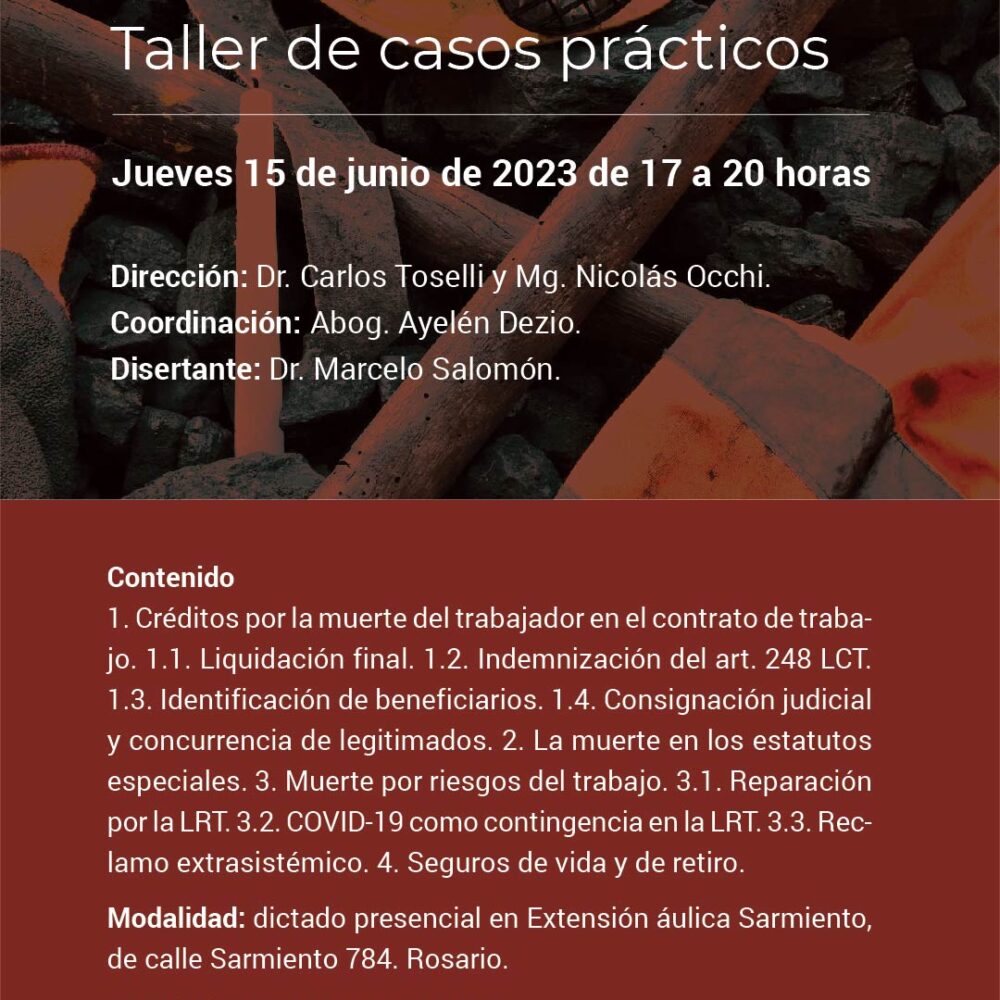 Taller de casos prácticos

Jueves 15 de junio de 2023 de 17 a 20 horas

Dirección: Dr. Carlos Toselli y Mg. Nicolás Occhi.
Coordinación: Abog. Ayelén Dezio.
Disertante: Dr. Marcelo Salomón.

Contenido
1. Créditos por la muerte del trabajador en el contrato de trabajo. 1.1. Liquidación final. 1.2. Indemnización del art. 248 LCT. 1.3. Identificación de beneficiarios. 1.4. Consignación judicial y concurrencia de legitimados. 2. La muerte en los estatutos especiales. 3. Muerte por riesgos del trabajo. 3.1. Reparación por la LRT. 3.2. COVID-19 como contingencia en la LRT. 3.3. Reclamo extrasistémico. 4. Seguros de vida y de retiro.

Modalidad: dictado presencial en Extensión áulica Sarmiento, de calle Sarmiento 784. Rosario.